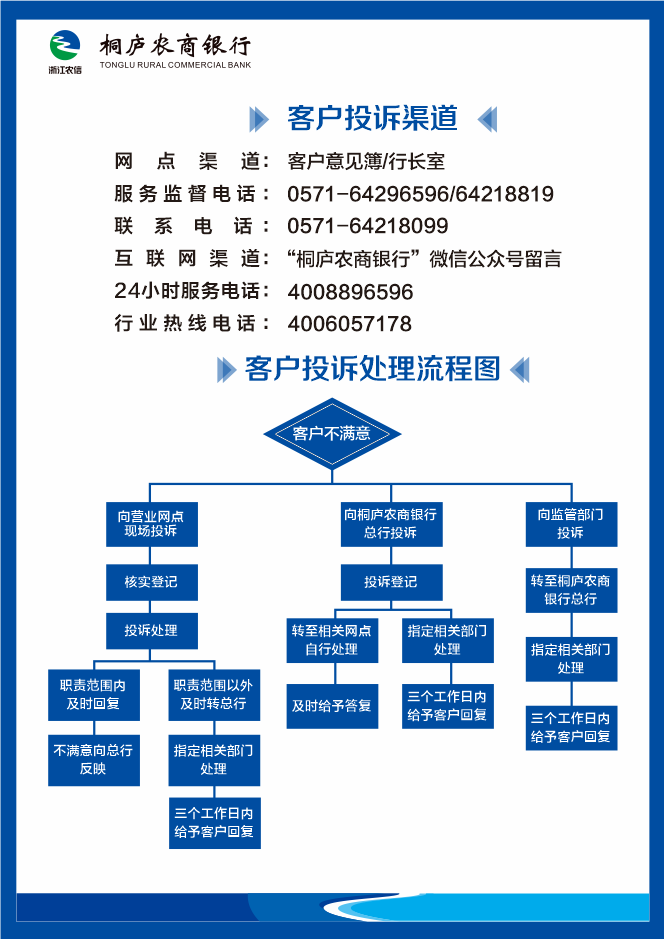 浙江农信

桐庐农商银行
TONGLU RURAL COMMERCIAL BANK

客户投诉渠道

网点渠道：客户意见簿/行长室
服务监督电话：0571-64296596/64218819
联系电话：0571-64218099
互联网渠道：“桐庐农商银行”微信公众号留言
24小时服务电话：4008896596
行业热线电话：4006057178

客户投诉处理流程图

客户不满意

向营业网点现场投诉
核实登记
投诉处理
职责范围内及时回复
不满意向总行反映
职责范围以外及时转总行
指定相关部门处理
三个工作日内给予客户回复

向桐庐农商银行总行投诉
投诉登记
转至相关网点自行处理
及时给予答复
指定相关部门处理
三个工作日内给予客户回复

向监管部门投诉
转至桐庐农商银行总行
指定相关部门处理
三个工作日内给予客户回复